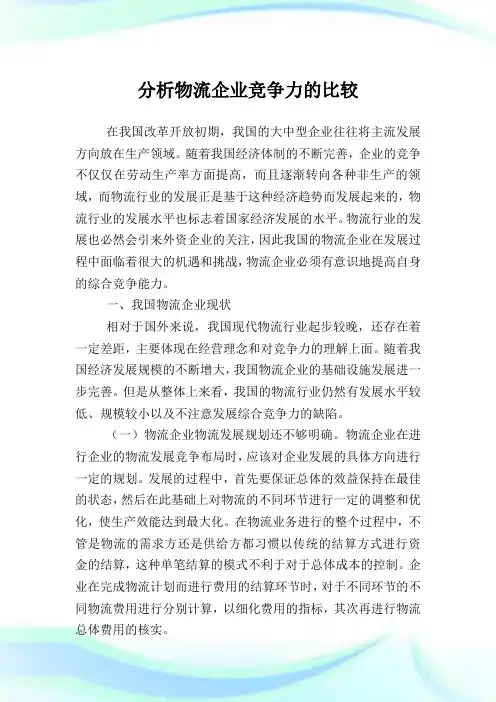 分析物流企业竞争力的比较

在我国改革开放初期，我国的大中型企业往往将主流发展方向放在生产领域。随着我国经济体制的不断完善，企业的竞争不仅仅在劳动生产率方面提高，而且逐渐转向各种非生产的领域，而物流行业的发展正是基于这种经济趋势而发展起来的，物流行业的发展水平也标志着国家经济发展的水平。物流行业的发展也必然会引来外资企业的关注，因此我国的物流企业在发展过程中面临着很大的机遇和挑战，物流企业必须有意识地提高自身的综合竞争能力。

一、我国物流企业现状

相对于国外来说，我国现代物流行业起步较晚，还存在着一定差距，主要体现在经营理念和对竞争力的理解上面。随着我国经济发展规模的不断增大，我国物流企业的基础设施发展进一步完善。但是从整体上来看，我国的物流行业仍然有发展水平较低、规模较小以及不注意发展综合竞争力的缺陷。

（一）物流企业物流发展规划还不够明确。物流企业在进行企业的物流发展竞争布局时，应该对企业发展的具体方向进行一定的规划。发展的过程中，首先要保证总体的效益保持在最佳的状态，然后在此基础上对物流的不同环节进行一定的调整和优化，使生产效能达到最大化。在物流业务进行的整个过程中，不管是物流的需求方还是供给方都习惯以传统的结算方式进行资金的结算，这种单笔结算的模式不利于对于总体成本的控制。企业在完成物流计划而进行费用的结算环节时，对于不同环节的不同物流费用进行分别计算，以细化费用的指标，其次再进行物流总体费用的核实。